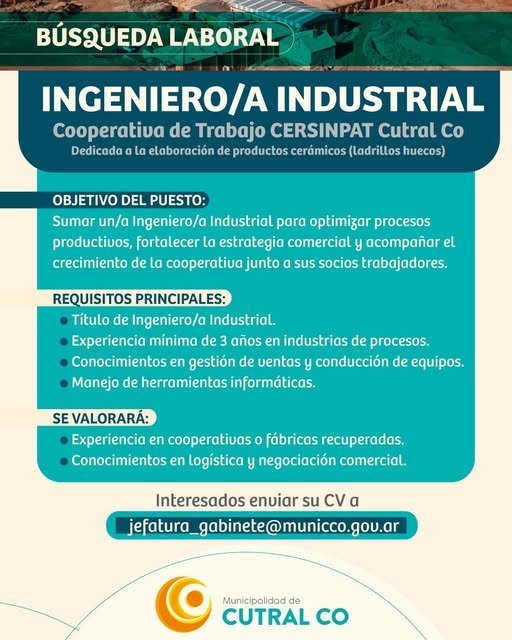 BÚSQUEDA LABORAL

INGENIERO/A INDUSTRIAL

Cooperativa de Trabajo CERSINPAT Cutral Co

Dedicada a la elaboración de productos cerámicos (ladrillos huecos)

OBJETIVO DEL PUESTO:

Sumar un/a Ingeniero/a Industrial para optimizar procesos productivos, fortalecer la estrategia comercial y acompañar el crecimiento de la cooperativa junto a sus socios trabajadores.

REQUISITOS PRINCIPALES:

• Título de Ingeniero/a Industrial.
• Experiencia mínima de 3 años en industrias de procesos.
• Conocimientos en gestión de ventas y conducción de equipos.
• Manejo de herramientas informáticas.

SE VALORARÁ:

• Experiencia en cooperativas o fábricas recuperadas.
• Conocimientos en logística y negociación comercial.

Interesados enviar su CV a

jefatura_gabinete@municco.gov.ar

Municipalidad de
CUTRAL CO